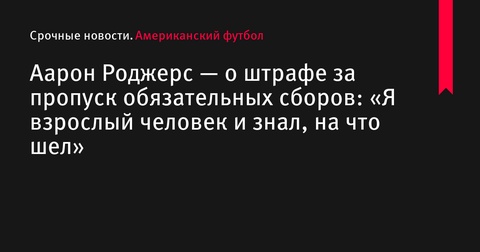 Срочные новости. Американский футбол

Аарон Роджерс — о штрафе за пропуск обязательных сборов: «Я взрослый человек и знал, на что шел»